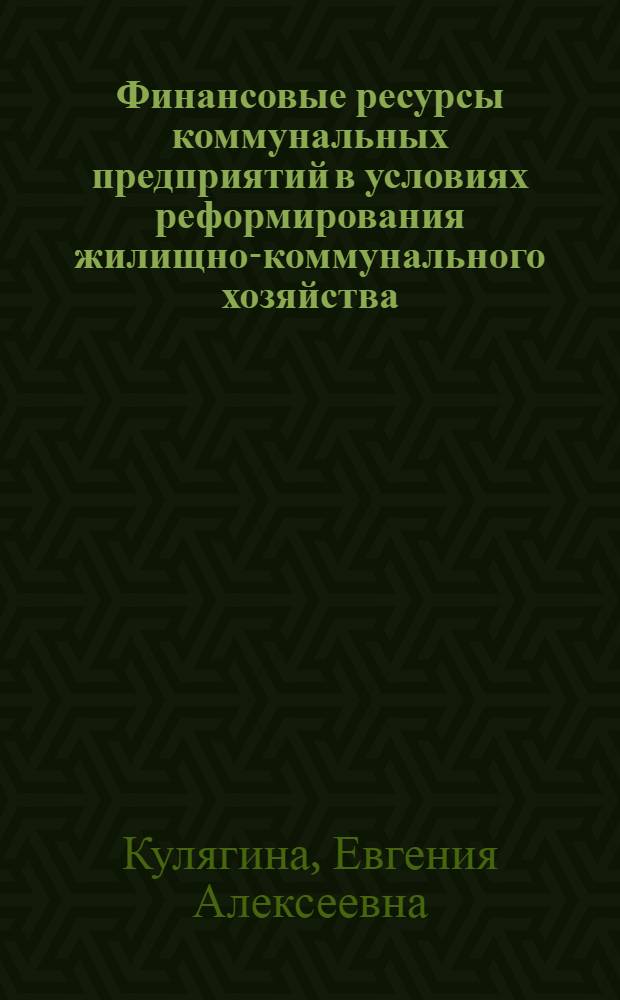 Финансовые ресурсы коммунальных предприятий в условиях реформирования жилищно-коммунального хозяйства

Кулягина, Евгения Алексеевна